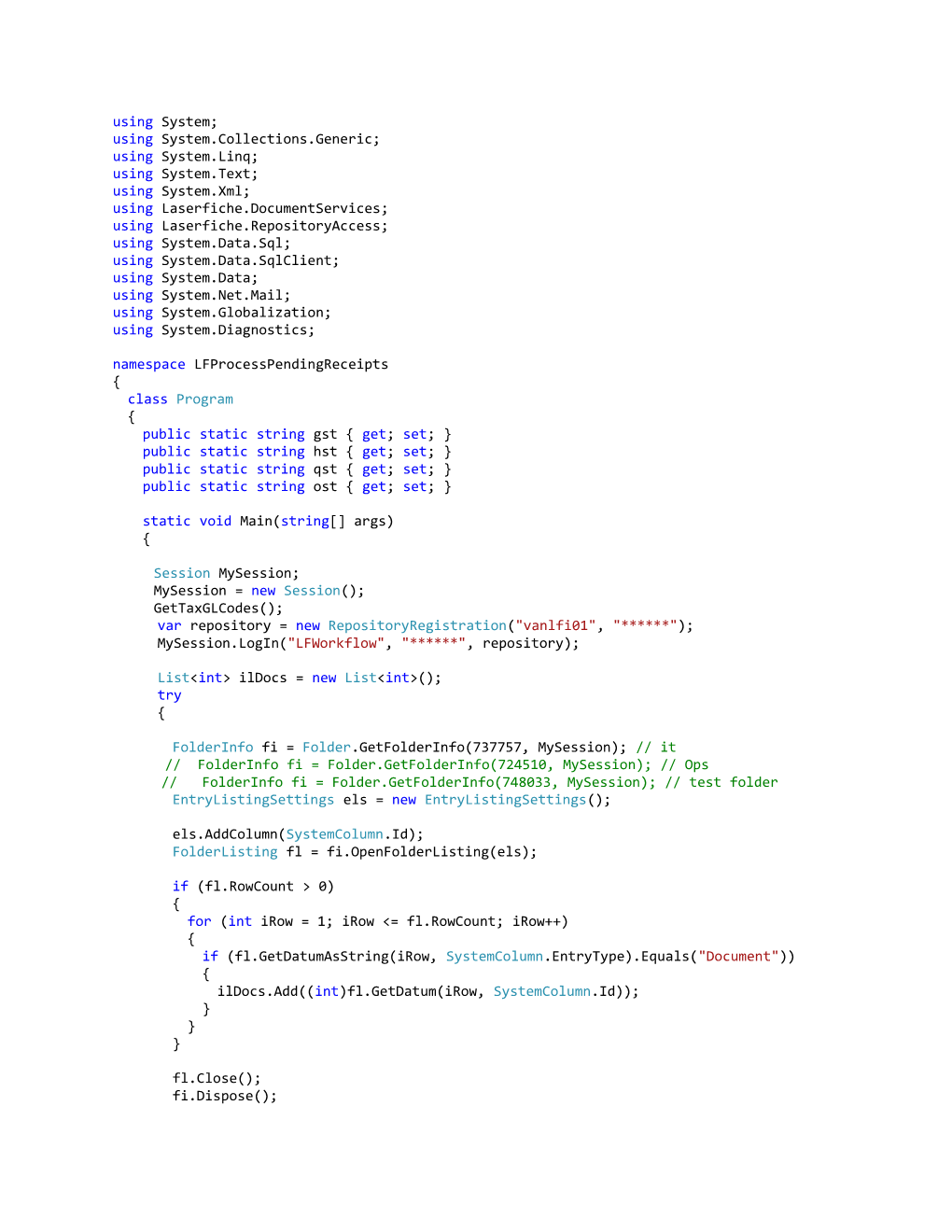 using System;
using System.Collections.Generic;
using System.Linq;
using System.Text;
using System.Xml;
using Laserfiche.DocumentServices;
using Laserfiche.RepositoryAccess;
using System.Data.Sql;
using System.Data.SqlClient;
using System.Data;
using System.Net.Mail;
using System.Globalization;
using System.Diagnostics;

namespace LFProcessPendingReceipts
{
  class Program
  {
    public static string gst { get; set; }
    public static string hst { get; set; }
    public static string qst { get; set; }
    public static string ost { get; set; }

    static void Main(string[] args)
    {

      Session MySession;
      MySession = new Session();
      GetTaxGLCodes();
      var repository = new RepositoryRegistration("vanlfi01", "******");
      MySession.LogIn("LFWorkflow", "******", repository);

      List<int> ilDocs = new List<int>();
      try
      {

        FolderInfo fi = Folder.GetFolderInfo(737757, MySession); // it
       //  FolderInfo fi = Folder.GetFolderInfo(724510, MySession); // Ops
      //   FolderInfo fi = Folder.GetFolderInfo(748033, MySession); // test folder
        EntryListingSettings els = new EntryListingSettings();

        els.AddColumn(SystemColumn.Id);
        FolderListing fl = fi.OpenFolderListing(els);

        if (fl.RowCount > 0)
        {
          for (int iRow = 1; iRow <= fl.RowCount; iRow++)
          {
            if (fl.GetDatumAsString(iRow, SystemColumn.EntryType).Equals("Document"))
            {
              ilDocs.Add((int)fl.GetDatum(iRow, SystemColumn.Id));
            }
          }
        }

        fl.Close();
        fi.Dispose();